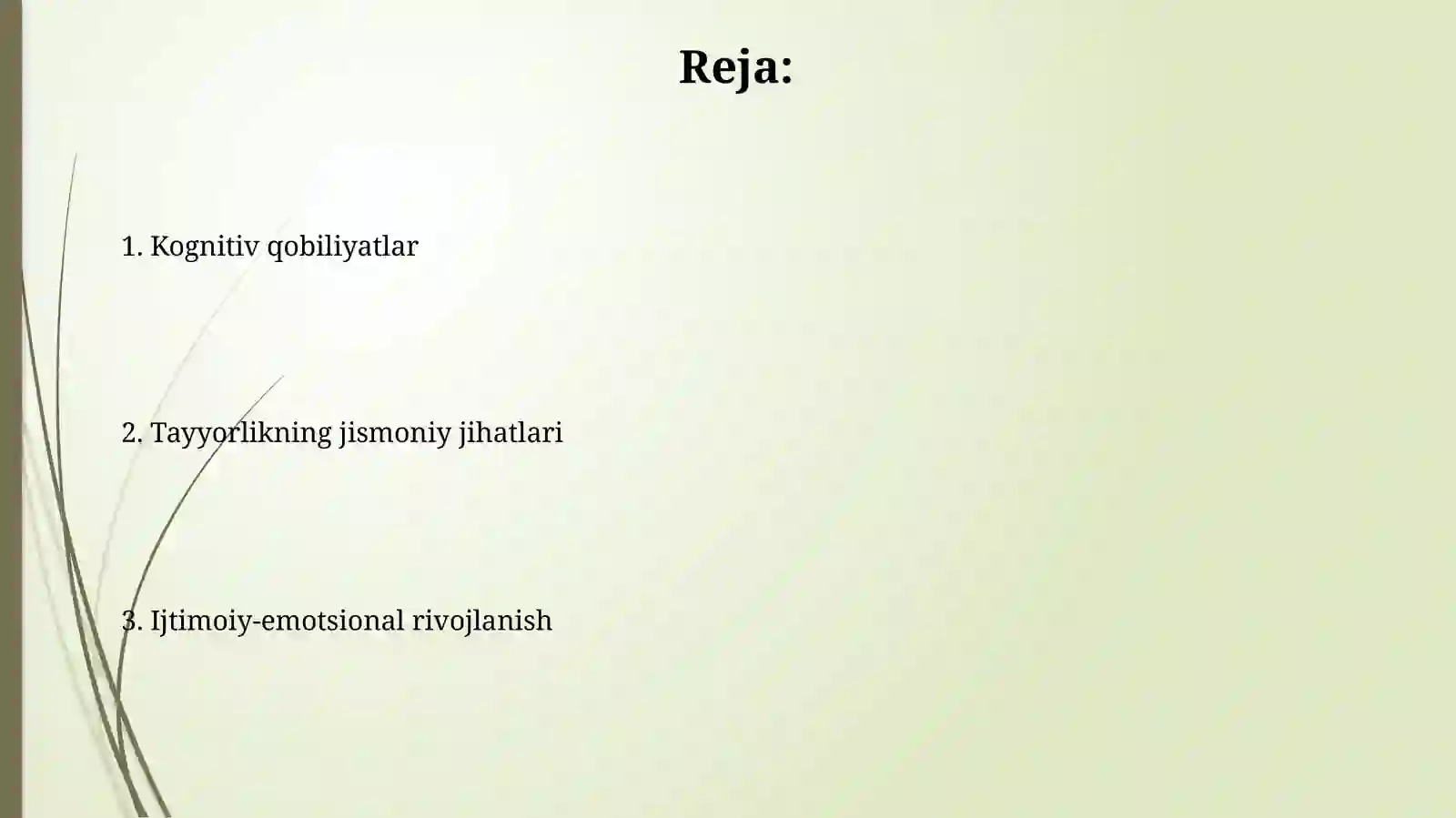 Reja:

1. Kognitiv qobiliyatlar

2. Tayyorlikning jismoniy jihatlari

3. Ijtimoiy-emotsional rivojlanish